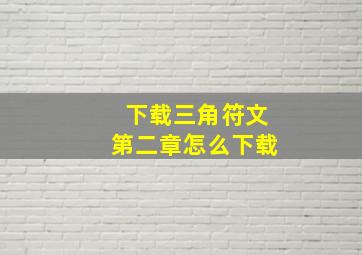 下载三角符文
第二章怎么下载